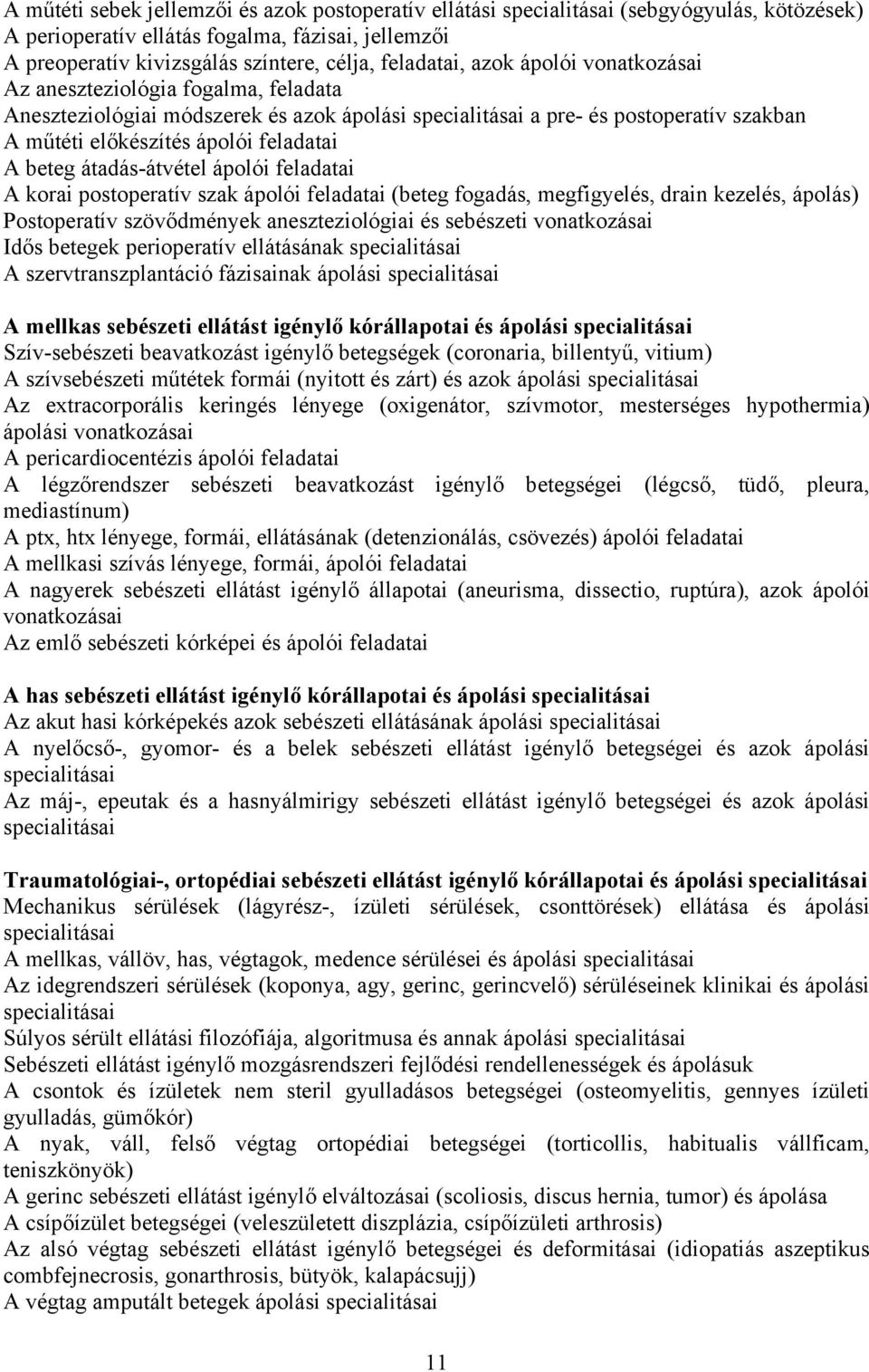 A műtéti sebek jellemzői és azok postoperatív ellátási specialitásai (sebgyógyulás, kötözések)
A perioperatív ellátás fogalma, fázisai, jellemzői
A preoperatív kivizsgálás színtere, célja, feladatai, azok ápolói vonatkozásai
Az aneszteziológia fogalma, feladata
Aneszteziológiai módszerek és azok ápolási specialitásai a pre- és postoperatív szakban
A műtéti előkészítés ápolói feladatai
A beteg átadás-átvétel ápolói feladatai
A korai postoperatív szak ápolói feladatai (beteg fogadás, megfigyelés, drain kezelés, ápolás)
Postoperatív szövődmények aneszteziológiai és sebészeti vonatkozásai
Idős betegek perioperatív ellátásának specialitásai
A szervtranszplantáció fázisainak ápolási specialitásai

A mellkas sebészeti ellátást igénylő kórállapotai és ápolási specialitásai
Szív-sebészeti beavatkozást igénylő betegségek (coronaria, billentyű, vitium)
A szívsebészeti műtétek formái (nyitott és zárt) és azok ápolási specialitásai
Az extracorporális keringés lényege (oxigenátor, szívmotor, mesterséges hypothermia) ápolási vonatkozásai
A pericardiocentézis ápolói feladatai
A légzőrendszer sebészeti beavatkozást igénylő betegségei (légcső, tüdő, pleura, mediastínum)
A ptx, htx lényege, formái, ellátásának (detenzionálás, csövezés) ápolói feladatai
A mellkasi szívás lényege, formái, ápolói feladatai
A nagyerek sebészeti ellátást igénylő állapotai (aneurisma, dissectio, ruptúra), azok ápolói vonatkozásai
Az emlő sebészeti kórképei és ápolói feladatai

A has sebészeti ellátást igénylő kórállapotai és ápolási specialitásai
Az akut hasi kórképekés azok sebészeti ellátásának ápolási specialitásai
A nyelőcső-, gyomor- és a belek sebészeti ellátást igénylő betegségei és azok ápolási specialitásai
Az máj-, epeutak és a hasnyálmirigy sebészeti ellátást igénylő betegségei és azok ápolási specialitásai

Traumatológiai-, ortopédiai sebészeti ellátást igénylő kórállapotai és ápolási specialitásai
Mechanikus sérülések (lágyrész-, ízületi sérülések, csonttörések) ellátása és ápolási specialitásai
A mellkas, vállöv, has, végtagok, medence sérülései és ápolási specialitásai
Az idegrendszeri sérülések (koponya, agy, gerinc, gerincvelő) sérüléseinek klinikai és ápolási specialitásai
Súlyos sérült ellátási filozófiája, algoritmusa és annak ápolási specialitásai
Sebészeti ellátást igénylő mozgásrendszeri fejlődési rendellenességek és ápolásuk
A csontok és ízületek nem steril gyulladásos betegségei (osteomyelitis, gennyes ízületi gyulladás, gümőkór)
A nyak, váll, felső végtag ortopédiai betegségei (torticollis, habitualis vállficam, teniszkönyök)
A gerinc sebészeti ellátást igénylő elváltozásai (scoliosis, discus hernia, tumor) és ápolása
A csípőízület betegségei (veleszületett diszplázia, csípőízületi arthrosis)
Az alsó végtag sebészeti ellátást igénylő betegségei és deformitásai (idiopatiás aszeptikus combfejnecrosis, gonarthrosis, bütyök, kalapácsujj)
A végtag amputált betegek ápolási specialitásai

11